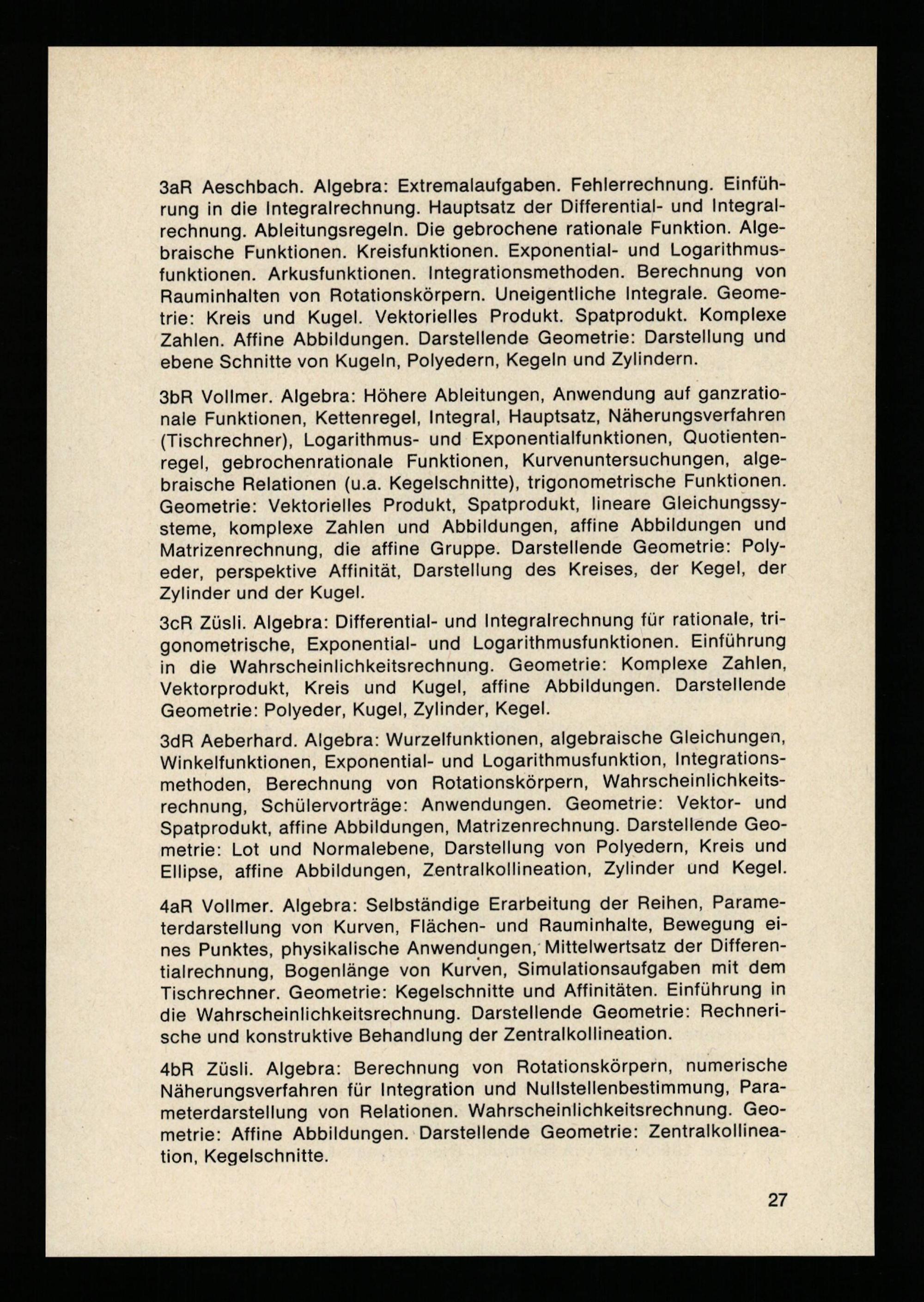 3aR Aeschbach. Algebra: Extremalaufgaben. Fehlerrechnung. Einführung in die Integralrechnung. Hauptsatz der Differential- und Integralrechnung. Ableitungsregeln. Die gebrochene rationale Funktion. Algebraische Funktionen. Kreisfunktionen. Exponential- und Logarithmusfunktionen. Arkusfunktionen. Integrationsmethoden. Berechnung von Rauminhalten von Rotationskörpern. Uneigentliche Integrale. Geometrie: Kreis und Kugel. Vektorielles Produkt. Spatprodukt. Komplexe Zahlen. Affine Abbildungen. Darstellende Geometrie: Darstellung und ebene Schnitte von Kugeln, Polyedern, Kegeln und Zylindern.

3bR Vollmer. Algebra: Höhere Ableitungen, Anwendung auf ganzrationale Funktionen, Kettenregel, Integral, Hauptsatz, Näherungsverfahren (Tischrechner), Logarithmus- und Exponentialfunktionen, Quotientenregel, gebrochenrationale Funktionen, Kurvenuntersuchungen, algebraische Relationen (u.a. Kegelschnitte), trigonometrische Funktionen. Geometrie: Vektorielles Produkt, Spatprodukt, lineare Gleichungssysteme, komplexe Zahlen und Abbildungen, affine Abbildungen und Matrizenrechnung, die affine Gruppe. Darstellende Geometrie: Polyeder, perspektive Affinität, Darstellung des Kreises, der Kegel, der Zylinder und der Kugel.

3cR Züsli. Algebra: Differential- und Integralrechnung für rationale, trigonometrische, Exponential- und Logarithmusfunktionen. Einführung in die Wahrscheinlichkeitsrechnung. Geometrie: Komplexe Zahlen, Vektorprodukt, Kreis und Kugel, affine Abbildungen. Darstellende Geometrie: Polyeder, Kugel, Zylinder, Kegel.

3dR Aeberhard. Algebra: Wurzelfunktionen, algebraische Gleichungen, Winkelfunktionen, Exponential- und Logarithmusfunktion, Integrationsmethoden, Berechnung von Rotationskörpern, Wahrscheinlichkeitsrechnung, Schülervorträge: Anwendungen. Geometrie: Vektor- und Spatprodukt, affine Abbildungen, Matrizenrechnung. Darstellende Geometrie: Lot und Normalebene, Darstellung von Polyedern, Kreis und Ellipse, affine Abbildungen, Zentralkollineation, Zylinder und Kegel.

4aR Vollmer. Algebra: Selbständige Erarbeitung der Reihen, Parameterdarstellung von Kurven, Flächen- und Rauminhalte, Bewegung eines Punktes, physikalische Anwendungen, Mittelwertsatz der Differentialrechnung, Bogenlänge von Kurven, Simulationsaufgaben mit dem Tischrechner. Geometrie: Kegelschnitte und Affinitäten. Einführung in die Wahrscheinlichkeitsrechnung. Darstellende Geometrie: Rechnerische und konstruktive Behandlung der Zentralkollineation.

4bR Züsli. Algebra: Berechnung von Rotationskörpern, numerische Näherungsverfahren für Integration und Nullstellenbestimmung, Parameterdarstellung von Relationen. Wahrscheinlichkeitsrechnung. Geometrie: Affine Abbildungen. Darstellende Geometrie: Zentralkollineation, Kegelschnitte.

27